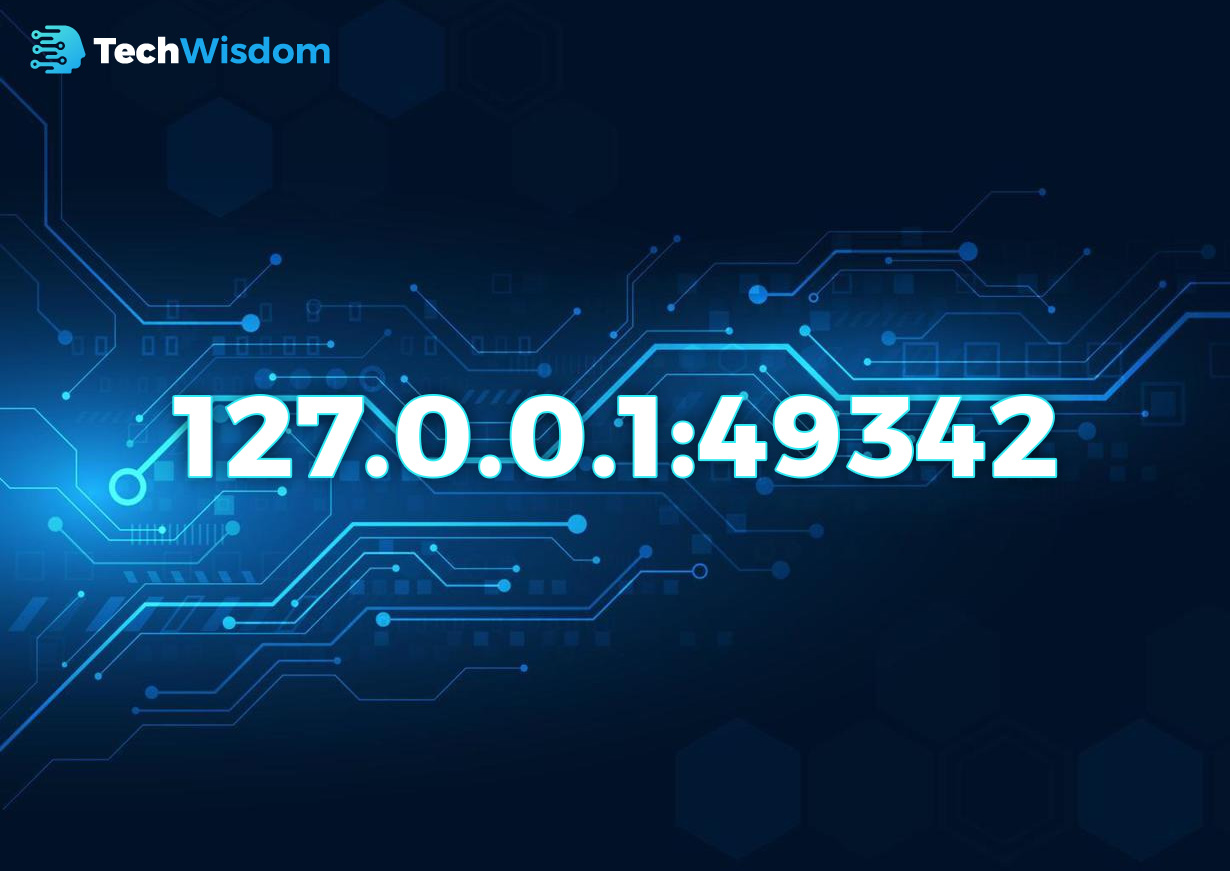 TechWisdom

127.0.0.1:49342